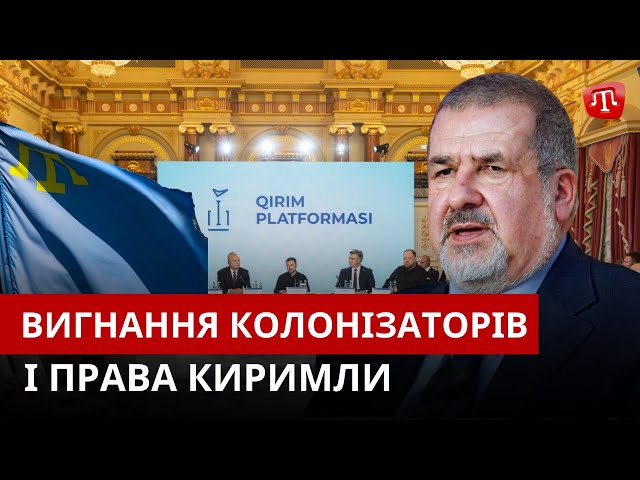 QIRIM PLATFORMASI

ВИГНАННЯ КОЛОНІЗАТОРІВ
І ПРАВА КИРИМЛИ